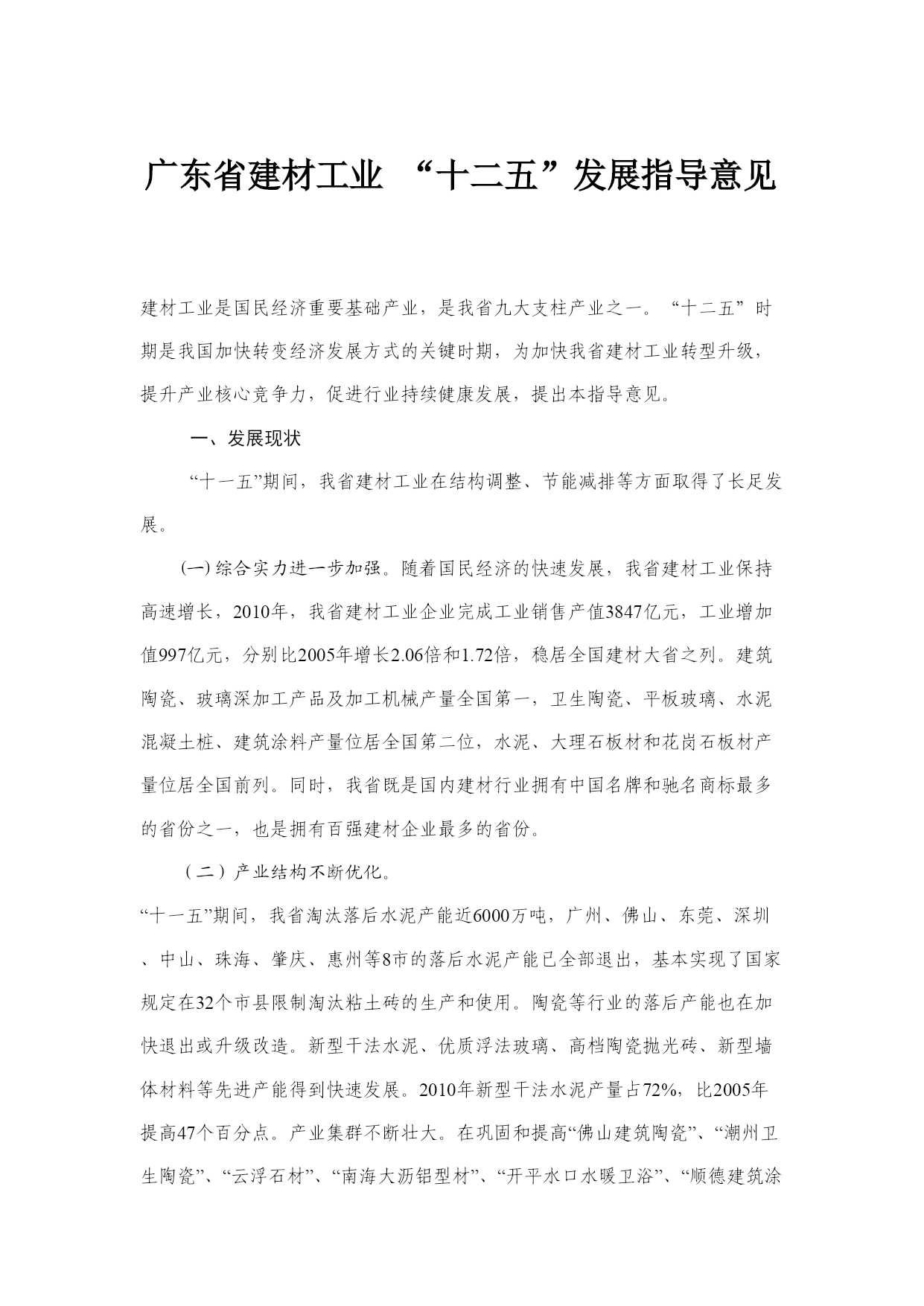 广东省建材工业 “十二五”发展指导意见

建材工业是国民经济重要基础产业，是我省九大支柱产业之一。“十二五”时期是我国加快转变经济发展方式的关键时期，为加快我省建材工业转型升级，提升产业核心竞争力，促进行业持续健康发展，提出本指导意见。

一、发展现状

“十一五”期间，我省建材工业在结构调整、节能减排等方面取得了长足发展。

(一) 综合实力进一步加强。随着国民经济的快速发展，我省建材工业保持高速增长，2010年，我省建材工业企业完成工业销售产值3847亿元，工业增加值997亿元，分别比2005年增长2.06倍和1.72倍，稳居全国建材大省之列。建筑陶瓷、玻璃深加工产品及加工机械产量全国第一，卫生陶瓷、平板玻璃、水泥混凝土桩、建筑涂料产量位居全国第二位，水泥、大理石板材和花岗石板材产量位居全国前列。同时，我省既是国内建材行业拥有中国名牌和驰名商标最多的省份之一，也是拥有百强建材企业最多的省份。

（二）产业结构不断优化。

“十一五”期间，我省淘汰落后水泥产能近6000万吨，广州、佛山、东莞、深圳、中山、珠海、肇庆、惠州等8市的落后水泥产能已全部退出，基本实现了国家规定在32个市县限制淘汰粘土砖的生产和使用。陶瓷等行业的落后产能也在加快退出或升级改造。新型干法水泥、优质浮法玻璃、高档陶瓷抛光砖、新型墙体材料等先进产能得到快速发展。2010年新型干法水泥产量占72%，比2005年提高47个百分点。产业集群不断壮大。在巩固和提高“佛山建筑陶瓷”、“潮州卫生陶瓷”、“云浮石材”、“南海大沥铝型材”、“开平水口水暖卫浴”、“顺德建筑涂